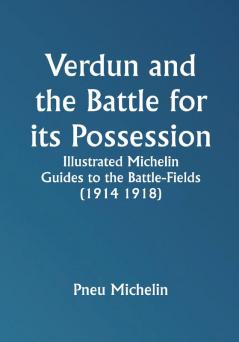 Verdun and the Battle for its Possession

Illustrated Michelin Guides to the Battle-Fields (1914 1918)

Pneu Michelin